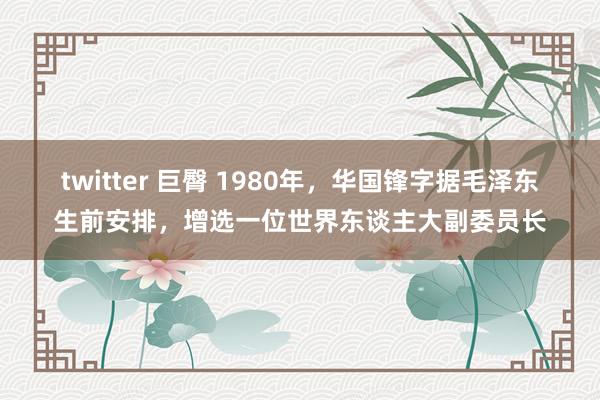 twitter 巨臀 1980年，华国锋字据毛泽东生前安排，增选一位世界东谈主大副委员长